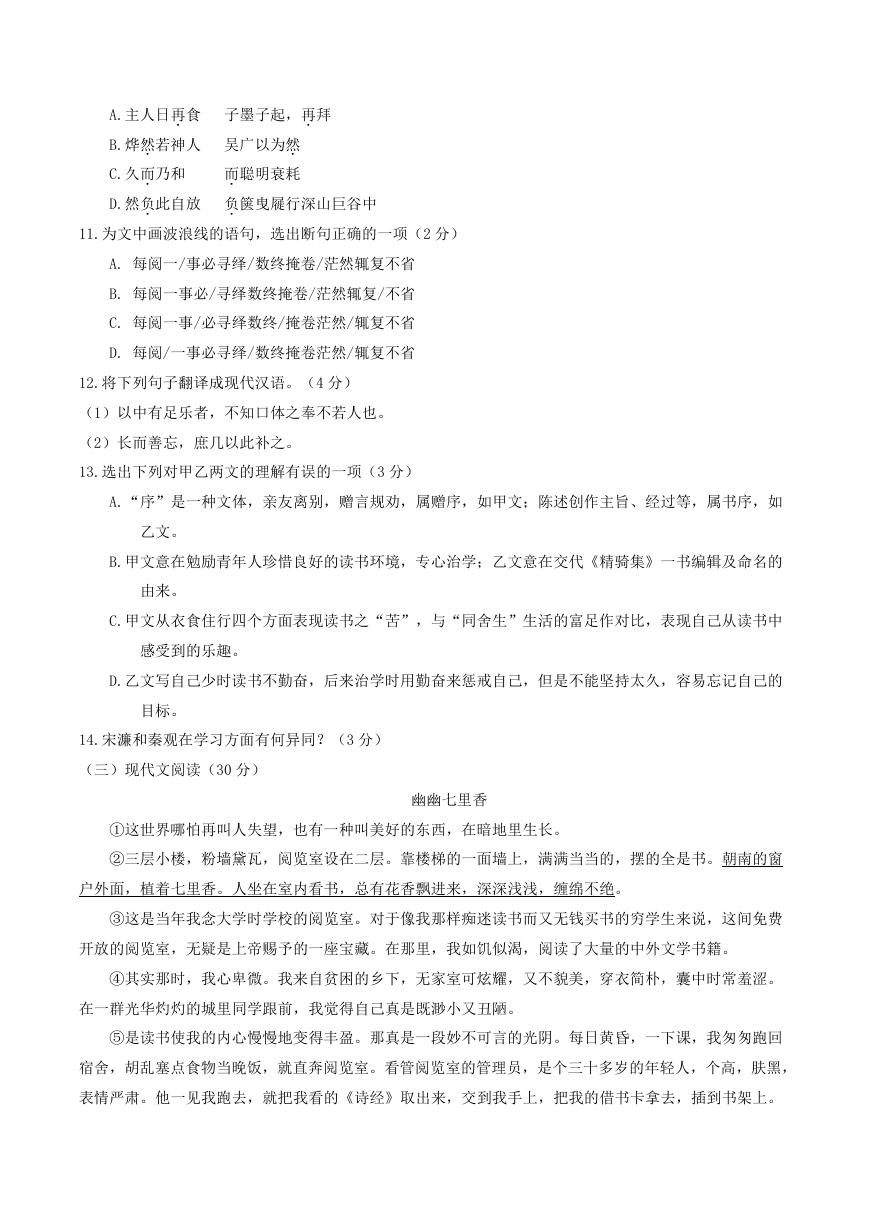 A.主人日再食　子墨子起，再拜
B.烨然若神人　吴广以为然
C.久而乃和　而聪明衰耗
D.然负此自放　负箧曳屣行深山巨谷中
11.为文中画波浪线的语句，选出断句正确的一项（2分）
A. 每阅一/事必寻绎/数终掩卷/茫然辄复不省
B. 每阅一事必/寻绎数终掩卷/茫然辄复/不省
C. 每阅一事/必寻绎数终/掩卷茫然/辄复不省
D. 每阅/一事必寻绎/数终掩卷茫然/辄复不省
12.将下列句子翻译成现代汉语。（4分）
（1）以中有足乐者，不知口体之奉不若人也。
（2）长而善忘，庶几以此补之。
13.选出下列对甲乙两文的理解有误的一项（3分）
A.“序”是一种文体，亲友离别，赠言规劝，属赠序，如甲文；陈述创作主旨、经过等，属书序，如乙文。
B.甲文意在勉励青年人珍惜良好的读书环境，专心治学；乙文意在交代《精骑集》一书编辑及命名的由来。
C.甲文从衣食住行四个方面表现读书之“苦”，与“同舍生”生活的富足作对比，表现自己从读书中感受到的乐趣。
D.乙文写自己少时读书不勤奋，后来治学时用勤奋来惩戒自己，但是不能坚持太久，容易忘记自己的目标。
14.宋濂和秦观在学习方面有何异同？（3分）
（三）现代文阅读（30分）
幽幽七里香
①这世界哪怕再叫人失望，也有一种叫美好的东西，在暗地里生长。
②三层小楼，粉墙黛瓦，阅览室设在二层。靠楼梯的一面墙上，满满当当的，摆的全是书。朝南的窗户外面，植着七里香。人坐在室内看书，总有花香飘进来，深深浅浅，缠绵不绝。
③这是当年我念大学时学校的阅览室。对于像我那样痴迷读书而又无钱买书的穷学生来说，这间免费开放的阅览室，无疑是上帝赐予的一座宝藏。在那里，我如饥似渴，阅读了大量的中外文学书籍。
④其实那时，我心卑微。我来自贫困的乡下，无家室可炫耀，又不貌美，穿衣简朴，囊中时常羞涩。在一群光华灼灼的城里同学跟前，我觉得自己真是既渺小又丑陋。
⑤是读书使我的内心慢慢地变得丰盈。那真是一段妙不可言的光阴。每日黄昏，一下课，我匆匆跑回宿舍，胡乱塞点食物当晚饭，就直奔阅览室。看管阅览室的管理员，是个三十多岁的年轻人，个高，肤黑，表情严肃。他一见我跑去，就把我看的《诗经》取出来，交到我手上，把我的借书卡拿去，插到书架上。